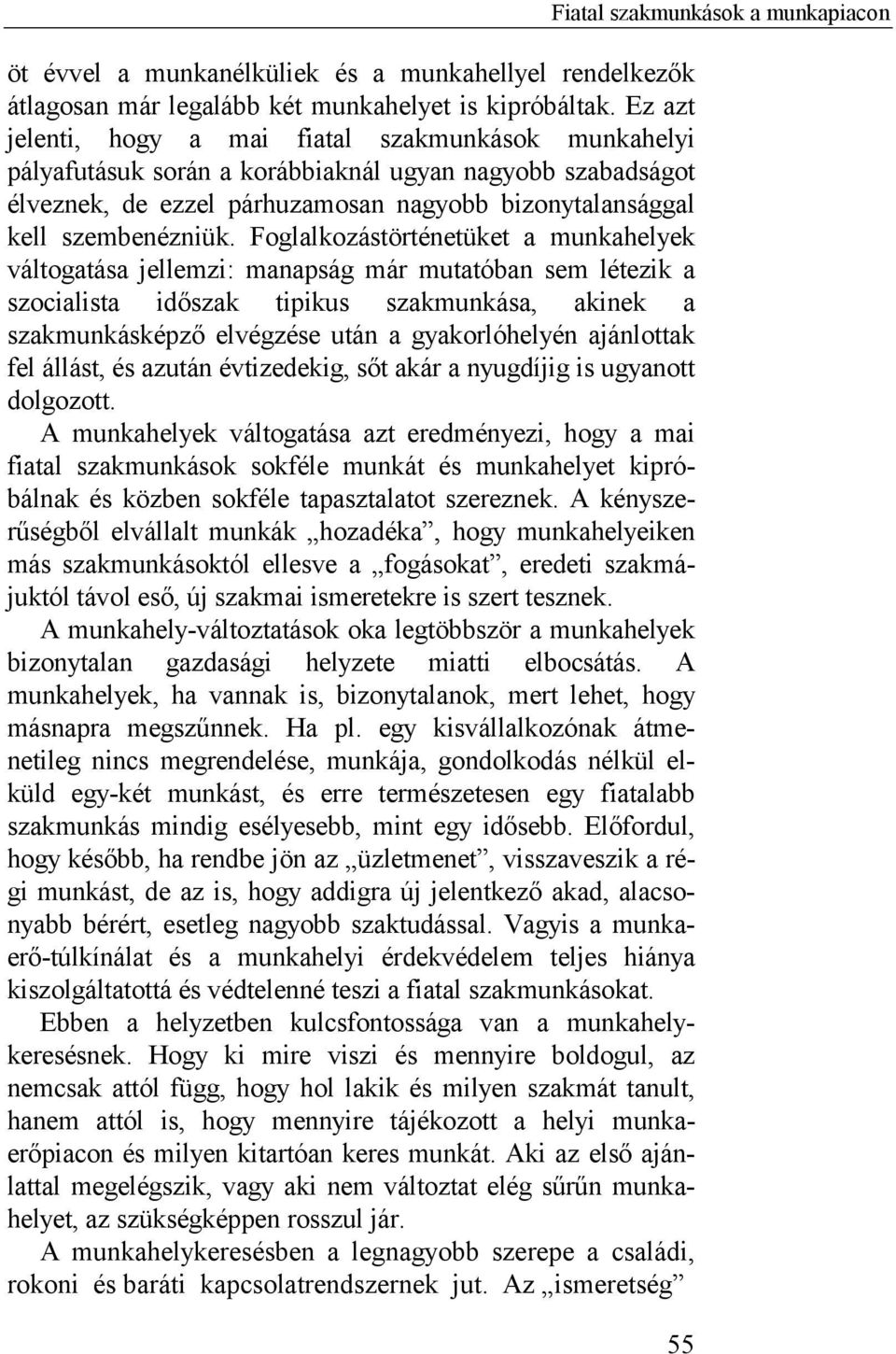 Fiatal szakmunkások a munkapiacon

öt évvel a munkanélküliek és a munkahellyel rendelkezők átlagosan már legalább két munkahelyet is kipróbáltak. Ez azt jelenti, hogy a mai fiatal szakmunkások munkahelyi pályafutásuk során a korábbiaknál ugyan nagyobb szabadságot élveznek, de ezzel párhuzamosan nagyobb bizonytalansággal kell szembenézniük. Foglalkozástörténetüket a munkahelyek váltogatása jellemzi: manapság már mutatóban sem létezik a szocialista időszak tipikus szakmunkása, akinek a szakmunkásképző elvégzése után a gyakorlóhelyén ajánlottak fel állást, és azután évtizedekig, sőt akár a nyugdíjig is ugyanott dolgozott.

A munkahelyek váltogatása azt eredményezi, hogy a mai fiatal szakmunkások sokféle munkát és munkahelyet kipróbálnak és közben sokféle tapasztalatot szereznek. A kényszerűségből elvállalt munkák „hozadéka”, hogy munkahelyeiken más szakmunkásoktól ellesve a „fogásokat”, eredeti szakmájuktól távol eső, új szakmai ismeretekre is szert tesznek.

A munkahely-változtatások oka legtöbbször a munkahelyek bizonytalan gazdasági helyzete miatti elbocsátás. A munkahelyek, ha vannak is, bizonytalanok, mert lehet, hogy másnapra megszűnnek. Ha pl. egy kisvállalkozónak átmenetileg nincs megrendelése, munkája, gondolkodás nélkül elküld egy-két munkást, és erre természetesen egy fiatalabb szakmunkás mindig esélyesebb, mint egy idősebb. Előfordul, hogy később, ha rendbe jön az „üzletmenet”, visszaveszik a régi munkást, de az is, hogy addigra új jelentkező akad, alacsonyabb bérért, esetleg nagyobb szaktudással. Vagyis a munkaerő-túlkínálat és a munkahelyi érdekvédelem teljes hiánya kiszolgáltatottá és védtelenné teszi a fiatal szakmunkásokat.

Ebben a helyzetben kulcsfontossága van a munkahelykeresésnek. Hogy ki mire viszi és mennyire boldogul, az nemcsak attól függ, hogy hol lakik és milyen szakmát tanult, hanem attól is, hogy mennyire tájékozott a helyi munkaerőpiacon és milyen kitartóan keres munkát. Aki az első ajánlattal megelégszik, vagy aki nem változtat elég sűrűn munkahelyet, az szükségképpen rosszul jár.

A munkahelykeresésben a legnagyobb szerepe a családi, rokoni és baráti kapcsolatrendszernek jut. Az „ismeretség”

55